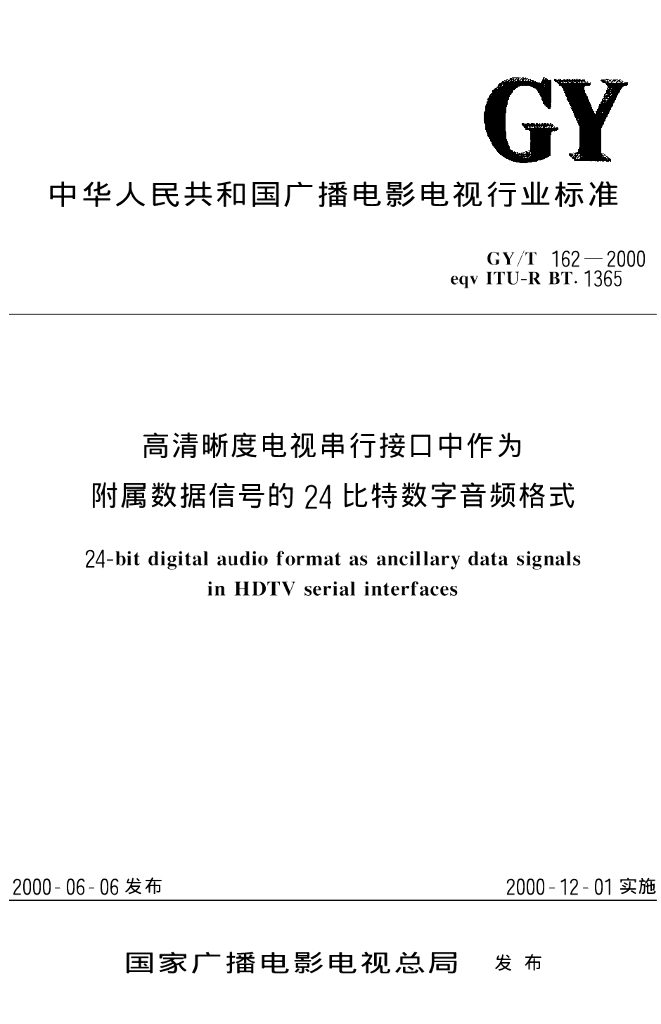 GY

中华人民共和国广播电影电视行业标准

GY/T 162—2000
eqv ITU-R BT. 1365

高清晰度电视串行接口中作为附属数据信号的24比特数字音频格式

24-bit digital audio format as ancillary data signals in HDTV serial interfaces

2000-06-06发布

2000-12-01实施

国家广播电影电视总局 发布